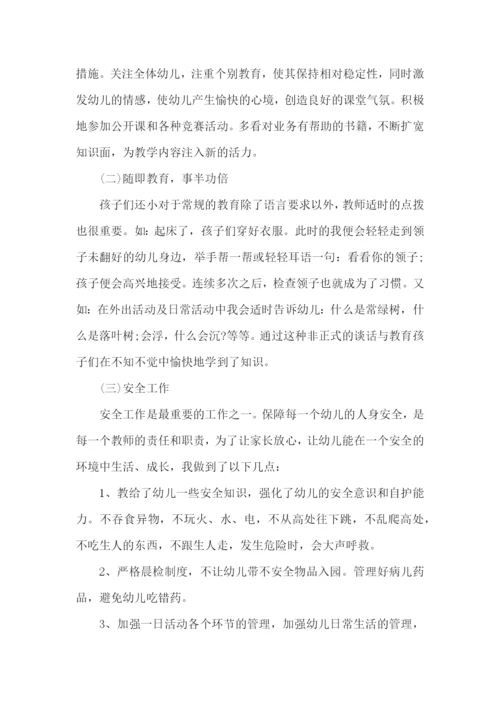 措施。关注全体幼儿，注重个别教育，使其保持相对稳定性，同时激发幼儿的情感，使幼儿产生愉快的心境，创造良好的课堂气氛。积极地参加公开课和各种竞赛活动。多看对业务有帮助的书籍，不断扩宽知识面，为教学内容注入新的活力。

（二）随即教育，事半功倍

孩子们还小对于常规的教育除了语言要求以外，教师适时的点拨也很重要。如：起床了，孩子们穿好衣服。此时的我便会轻轻走到领子未翻好的幼儿身边，举手帮一帮或轻轻耳语一句：看看你的领子；孩子便会高兴地接受。连续多次之后，检查领子也就成为了习惯。又如：在外出活动及日常活动中我会适时告诉幼儿：什么是常绿树，什么是落叶树；会浮，什么会沉?等等。通过这种非正式的谈话与教育孩子们在不知不觉中愉快地学到了知识。

（三）安全工作

安全工作是最重要的工作之一。保障每一个幼儿的人身安全，是每一个教师的责任和职责，为了让家长放心，让幼儿能在一个安全的环境中生活、成长，我做到了以下几点：

1、教给了幼儿一些安全知识，强化了幼儿的安全意识和自护能力。不吞食异物，不玩火、水、电，不从高处往下跳，不乱爬高处，不吃生人的东西，不跟生人走，发生危险时，会大声呼救。

2、严格晨检制度，不让幼儿带不安全物品入园。管理好病儿药品，避免幼儿吃错药。

3、加强一日活动各个环节的管理，加强幼儿日常生活的管理，